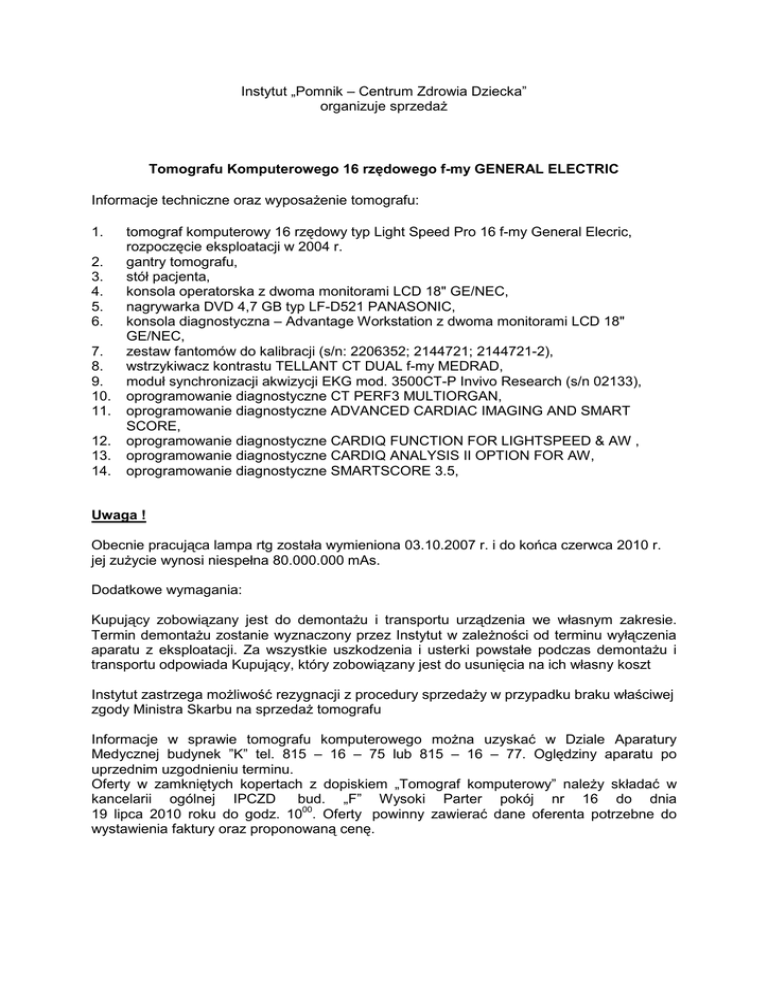 Instytut „Pomnik – Centrum Zdrowia Dziecka”
organizuje sprzedaż

Tomografu Komputerowego 16 rzędowego f-my GENERAL ELECTRIC

Informacje techniczne oraz wyposażenie tomografu:

1. tomograf komputerowy 16 rzędowy typ Light Speed Pro 16 f-my General Elecric, rozpoczęcie eksploatacji w 2004 r.
2. gantry tomografu,
3. stół pacjenta,
4. konsola operatorska z dwoma monitorami LCD 18" GE/NEC,
5. nagrywarka DVD 4,7 GB typ LF-D521 PANASONIC,
6. konsola diagnostyczna – Advantage Workstation z dwoma monitorami LCD 18" GE/NEC,
7. zestaw fantomów do kalibracji (s/n: 2206352; 2144721; 2144721-2),
8. wstrzykiwacz kontrastu TELLANT CT DUAL f-my MEDRAD,
9. moduł synchronizacji akwizycji EKG mod. 3500CT-P Invivo Research (s/n 02133),
10. oprogramowanie diagnostyczne CT PERF3 MULTIORGAN,
11. oprogramowanie diagnostyczne ADVANCED CARDIAC IMAGING AND SMART SCORE,
12. oprogramowanie diagnostyczne CARDIQ FUNCTION FOR LIGHTSPEED & AW ,
13. oprogramowanie diagnostyczne CARDIQ ANALYSIS II OPTION FOR AW,
14. oprogramowanie diagnostyczne SMARTSCORE 3.5,

Uwaga !

Obecnie pracująca lampa rtg została wymieniona 03.10.2007 r. i do końca czerwca 2010 r. jej zużycie wynosi niespełna 80.000.000 mAs.

Dodatkowe wymagania:

Kupujący zobowiązany jest do demontażu i transportu urządzenia we własnym zakresie. Termin demontażu zostanie wyznaczony przez Instytut w zależności od terminu wyłączenia aparatu z eksploatacji. Za wszystkie uszkodzenia i usterki powstałe podczas demontażu i transportu odpowiada Kupujący, który zobowiązany jest do usunięcia na ich własny koszt

Instytut zastrzega możliwość rezygnacji z procedury sprzedaży w przypadku braku właściwej zgody Ministra Skarbu na sprzedaż tomografu

Informacje w sprawie tomografu komputerowego można uzyskać w Dziale Aparatury Medycznej budynek "K" tel. 815 – 16 – 75 lub 815 – 16 – 77. Oględziny aparatu po uprzednim uzgodnieniu terminu.
Oferty w zamkniętych kopertach z dopiskiem „Tomograf komputerowy” należy składać w kancelarii ogólnej IPCZD bud. „F” Wysoki Parter pokój nr 16 do dnia 19 lipca 2010 roku do godz. $10^{00}$. Oferty powinny zawierać dane oferenta potrzebne do wystawienia faktury oraz proponowaną cenę.